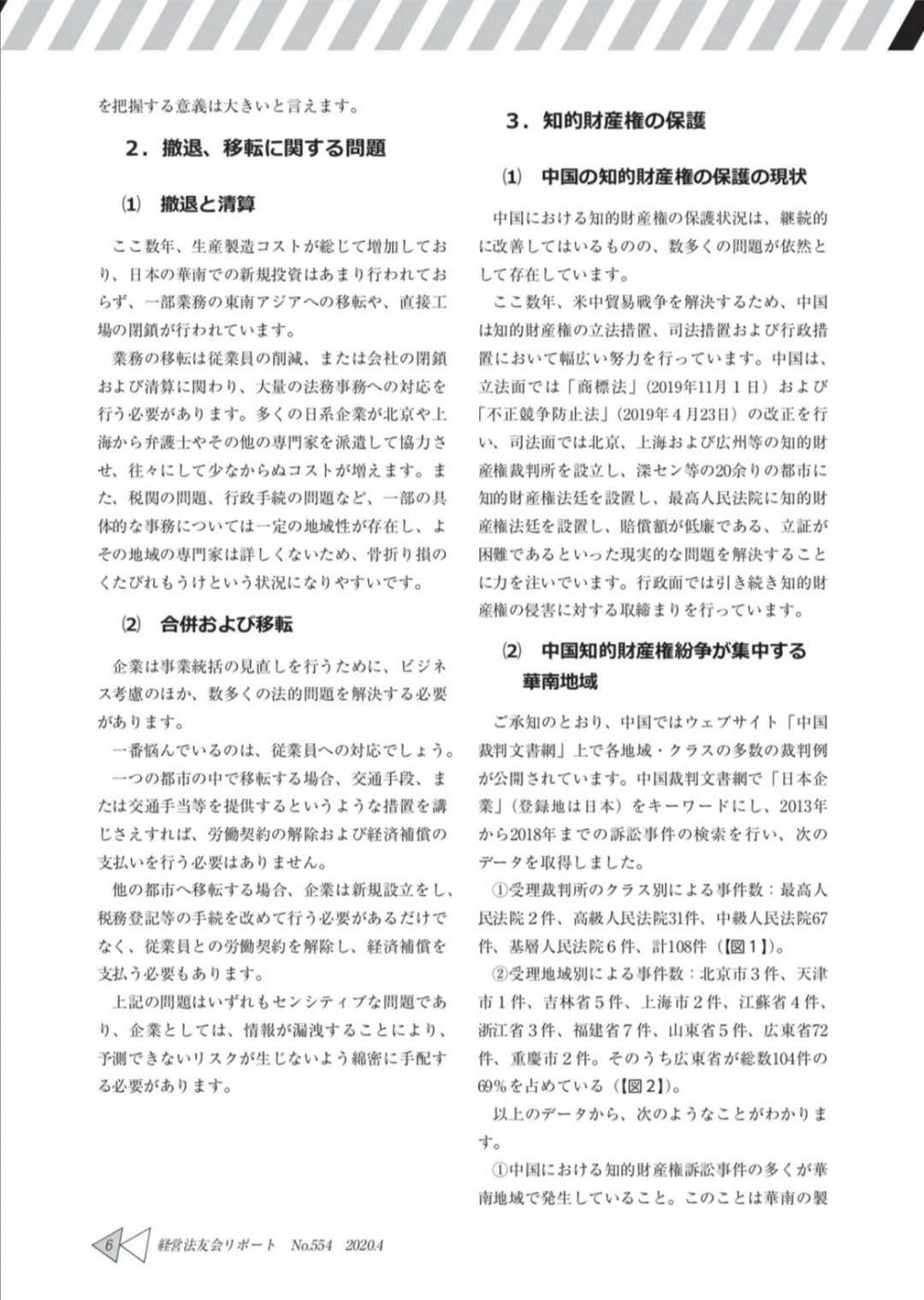 を把握する意義は大きいと言えます。

2．撤退、移転に関する問題

⑴　撤退と清算

ここ数年、生産製造コストが総じて増加しており、日本の華南での新規投資はあまり行われておらず、一部業務の東南アジアへの移転や、直接工場の閉鎖が行われています。

業務の移転は従業員の削減、または会社の閉鎖および清算に関わり、大量の法務事務への対応を行う必要があります。多くの日系企業が北京や上海から弁護士やその他の専門家を派遣して協力させ、往々にして少なからぬコストが増えます。また、税関の問題、行政手続の問題など、一部の具体的な事務については一定の地域性が存在し、よその地域の専門家は詳しくないため、骨折り損のくたびれもうけという状況になりやすいです。

⑵　合併および移転

企業は事業統括の見直しを行うために、ビジネス考慮のほか、数多くの法的問題を解決する必要があります。

一番悩んでいるのは、従業員への対応でしょう。

一つの都市の中で移転する場合、交通手段、または交通手当等を提供するというような措置を講じさえすれば、労働契約の解除および経済補償の支払いを行う必要はありません。

他の都市へ移転する場合、企業は新規設立をし、税務登記等の手続を改めて行う必要があるだけでなく、従業員との労働契約を解除し、経済補償を支払う必要もあります。

上記の問題はいずれもセンシティブな問題であり、企業としては、情報が漏洩することにより、予測できないリスクが生じないよう綿密に手配する必要があります。

3．知的財産権の保護

⑴　中国の知的財産権の保護の現状

中国における知的財産権の保護状況は、継続的に改善してはいるものの、数多くの問題が依然として存在しています。

ここ数年、米中貿易戦争を解決するため、中国は知的財産権の立法措置、司法措置および行政措置において幅広い努力を行っています。中国は、立法面では「商標法」（2019年11月1日）および「不正競争防止法」（2019年4月23日）の改正を行い、司法面では北京、上海および広州等の知的財産権裁判所を設立し、深セン等の20余りの都市に知的財産権法廷を設置し、最高人民法院に知的財産権法廷を設置し、賠償額が低廉である、立証が困難であるといった現実的な問題を解決することに力を注いでいます。行政面では引き続き知的財産権の侵害に対する取締まりを行っています。

⑵　中国知的財産権紛争が集中する華南地域

ご承知のとおり、中国ではウェブサイト「中国裁判文書網」上で各地域・クラスの多数の裁判例が公開されています。中国裁判文書網で「日本企業」（登録地は日本）をキーワードにし、2013年から2018年までの訴訟事件の検索を行い、次のデータを取得しました。

①受理裁判所のクラス別による事件数：最高人民法院2件、高級人民法院31件、中級人民法院67件、基層人民法院6件、計108件（【図1】）。

②受理地域別による事件数：北京市3件、天津市1件、吉林省5件、上海市2件、江蘇省4件、浙江省3件、福建省7件、山東省5件、広東省72件、重慶市2件。そのうち広東省が総数104件の69%を占めている（【図2】）。

以上のデータから、次のようなことがわかります。

①中国における知的財産権訴訟事件の多くが華南地域で発生していること。このことは華南の製

6　経営法友会リポート　No.554　2020.4